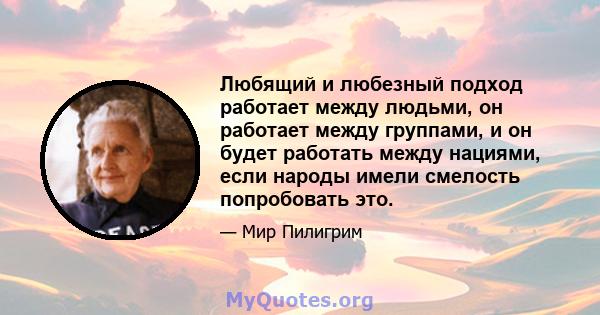 Любящий и любезный подход работает между людьми, он работает между группами, и он будет работать между нациями, если народы имели смелость попробовать это.

— Мир Пилигрим

MyQuotes.org